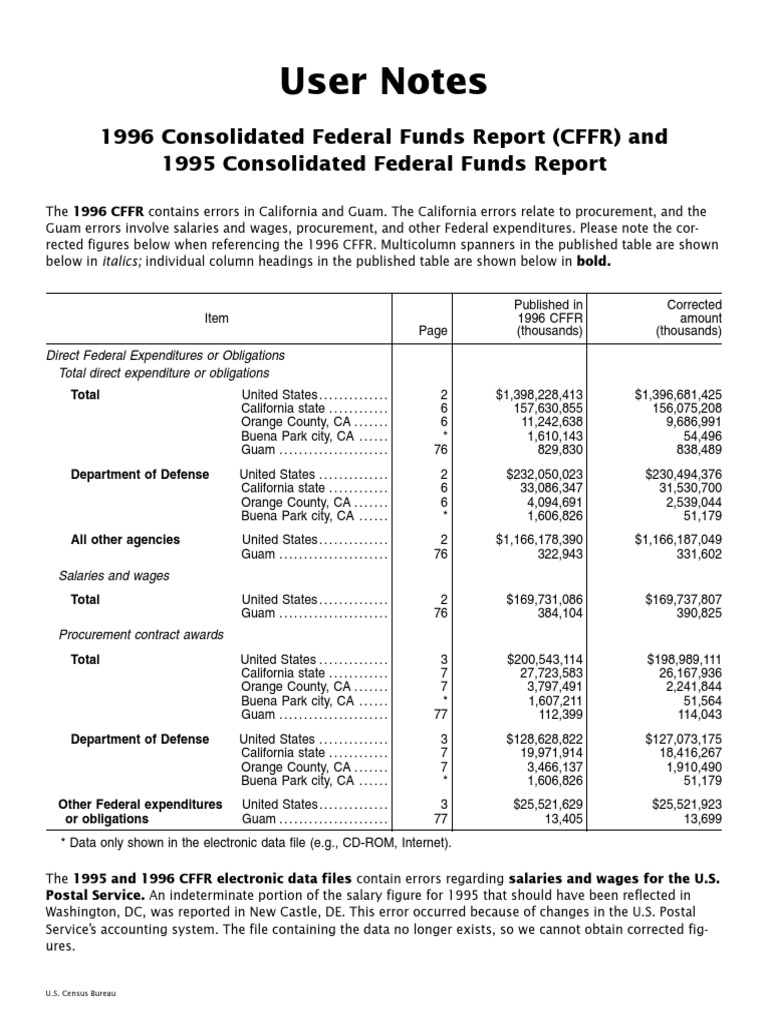 User Notes

1996 Consolidated Federal Funds Report (CFFR) and 1995 Consolidated Federal Funds Report

The 1996 CFFR contains errors in California and Guam. The California errors relate to procurement, and the Guam errors involve salaries and wages, procurement, and other Federal expenditures. Please note the corrected figures below when referencing the 1996 CFFR. Multicolumn spanners in the published table are shown below in italics; individual column headings in the published table are shown below in bold.

| Item | | Page | Published in 1996 CFFR (thousands) | Corrected amount (thousands) |
|---|---|---|---|---|
| Direct Federal Expenditures or Obligations | | | | |
| Total direct expenditure or obligations | | | | |
| Total | United States | 2 | $1,398,228,413 | $1,396,681,425 |
| | California state | 6 | 157,630,855 | 156,075,208 |
| | Orange County, CA | 6 | 11,242,638 | 9,686,991 |
| | Buena Park city, CA | * | 1,610,143 | 54,496 |
| | Guam | 76 | 829,830 | 838,489 |
| Department of Defense | United States | 2 | $232,050,023 | $230,494,376 |
| | California state | 6 | 33,086,347 | 31,530,700 |
| | Orange County, CA | 6 | 4,094,691 | 2,539,044 |
| | Buena Park city, CA | * | 1,606,826 | 51,179 |
| All other agencies | United States | 2 | $1,166,178,390 | $1,166,187,049 |
| | Guam | 76 | 322,943 | 331,602 |
| Salaries and wages | | | | |
| Total | United States | 2 | $169,731,086 | $169,737,807 |
| | Guam | 76 | 384,104 | 390,825 |
| Procurement contract awards | | | | |
| Total | United States | 3 | $200,543,114 | $198,989,111 |
| | California state | 7 | 27,723,583 | 26,167,936 |
| | Orange County, CA | 7 | 3,797,491 | 2,241,844 |
| | Buena Park city, CA | * | 1,607,211 | 51,564 |
| | Guam | 77 | 112,399 | 114,043 |
| Department of Defense | United States | 3 | $128,628,822 | $127,073,175 |
| | California state | 7 | 19,971,914 | 18,416,267 |
| | Orange County, CA | 7 | 3,466,137 | 1,910,490 |
| | Buena Park city, CA | * | 1,606,826 | 51,179 |
| Other Federal expenditures or obligations | United States | 3 | $25,521,629 | $25,521,923 |
| | Guam | 77 | 13,405 | 13,699 |

* Data only shown in the electronic data file (e.g., CD-ROM, Internet).

The 1995 and 1996 CFFR electronic data files contain errors regarding salaries and wages for the U.S. Postal Service. An indeterminate portion of the salary figure for 1995 that should have been reflected in Washington, DC, was reported in New Castle, DE. This error occurred because of changes in the U.S. Postal Service's accounting system. The file containing the data no longer exists, so we cannot obtain corrected figures.

U.S. Census Bureau